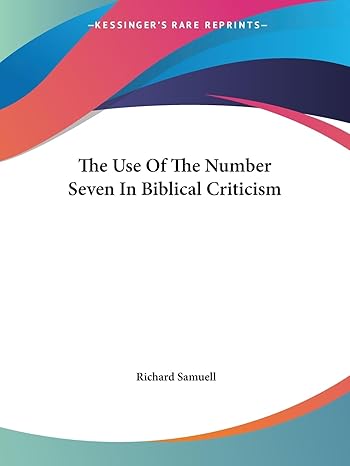 —KESSINGER'S RARE REPRINTS—

The Use Of The Number Seven In Biblical Criticism

Richard Samuell